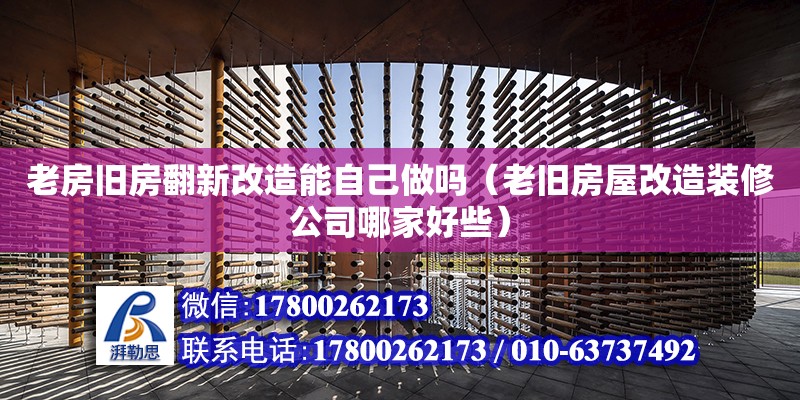 老房旧房翻新改造能自己做吗（老旧房屋改造装修公司哪家好些）

湃勒思

微信：17800262173

联系电话：17800262173 / 010-63737492